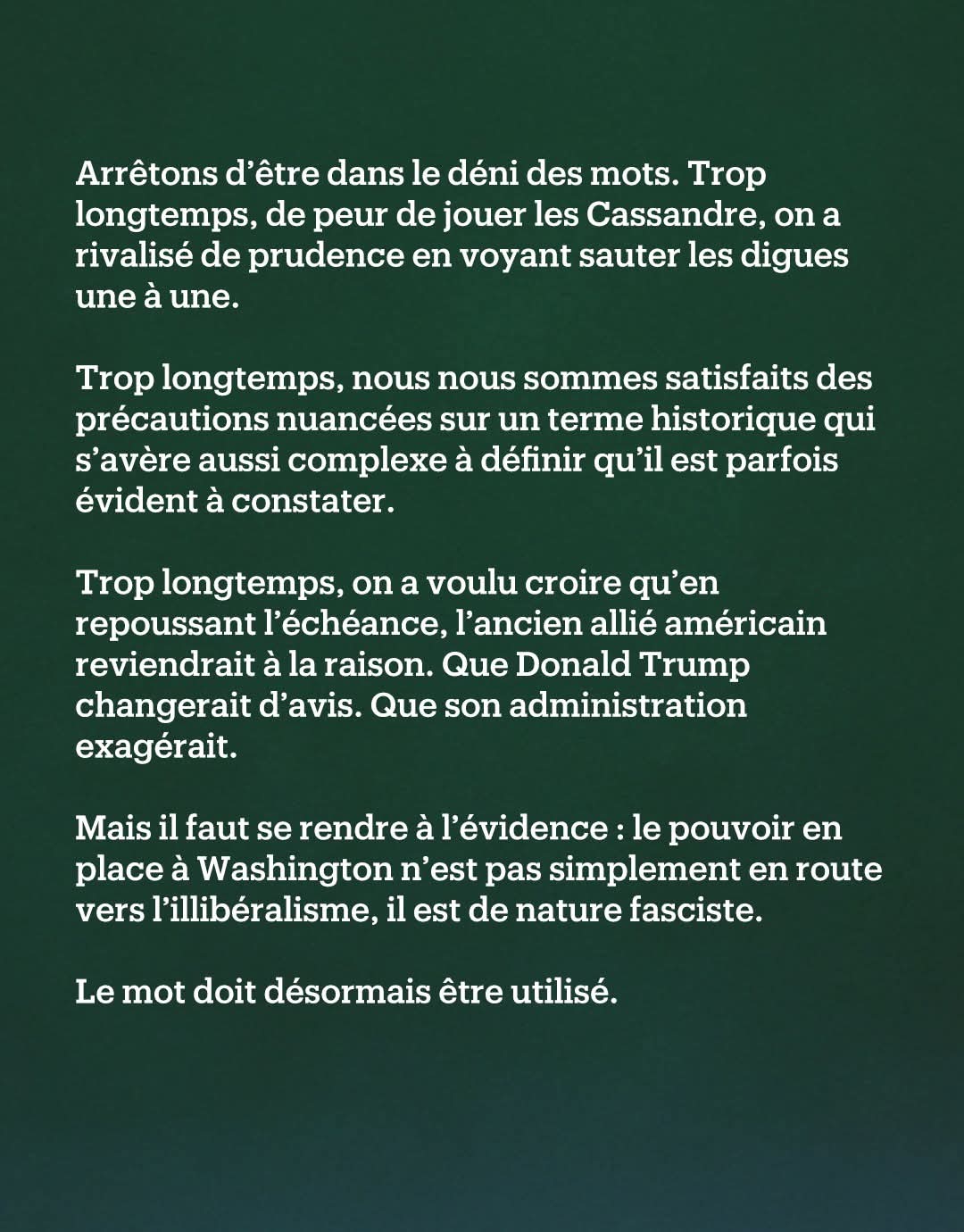 Arrêtons d’être dans le déni des mots. Trop longtemps, de peur de jouer les Cassandre, on a rivalisé de prudence en voyant sauter les digues une à une.

Trop longtemps, nous nous sommes satisfaits des précautions nuancées sur un terme historique qui s’avère aussi complexe à définir qu’il est parfois évident à constater.

Trop longtemps, on a voulu croire qu’en repoussant l’échéance, l’ancien allié américain reviendrait à la raison. Que Donald Trump changerait d’avis. Que son administration exagérait.

Mais il faut se rendre à l’évidence : le pouvoir en place à Washington n’est pas simplement en route vers l’illibéralisme, il est de nature fasciste.

Le mot doit désormais être utilisé.